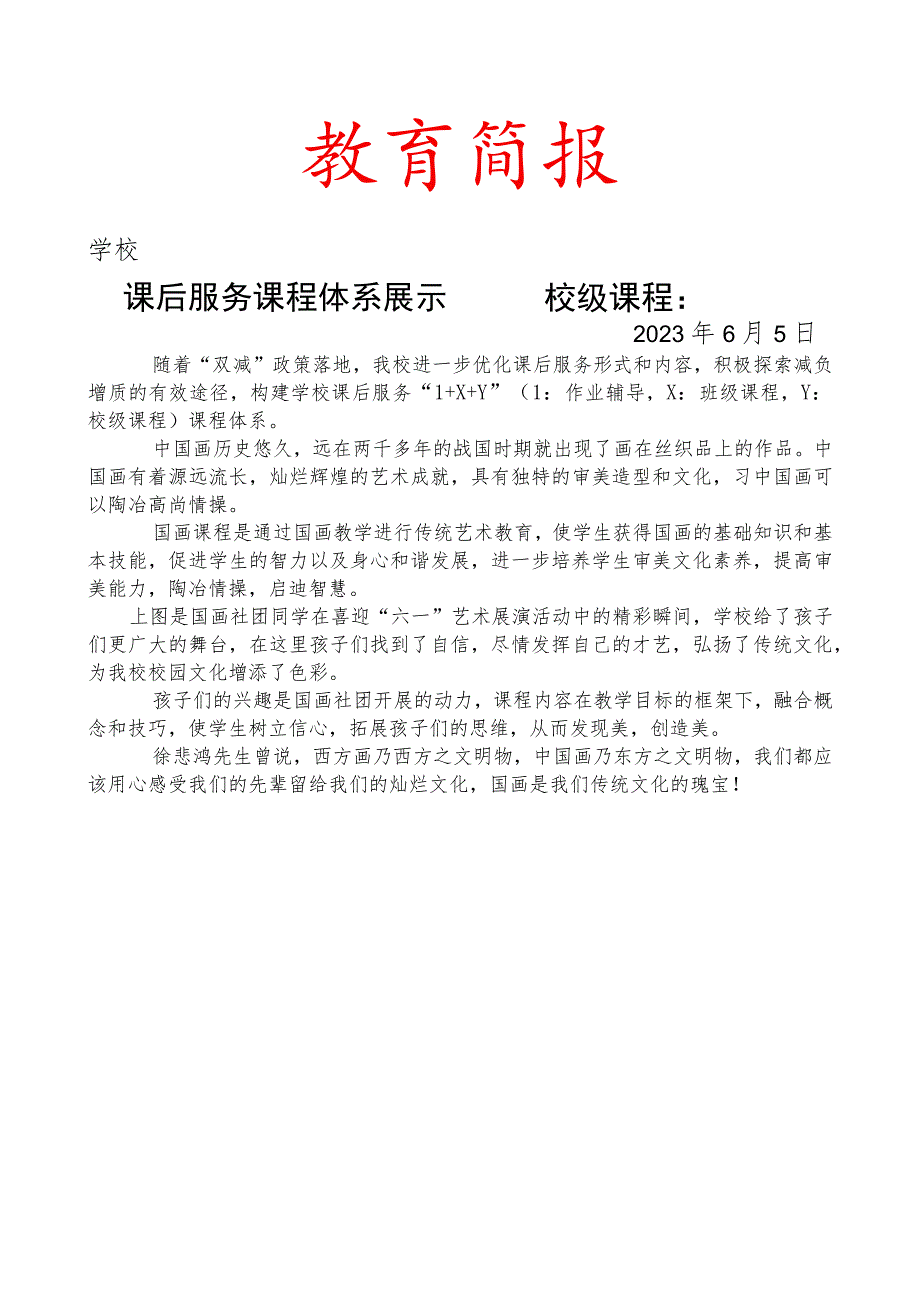 教育简报

学校

课后服务课程体系展示　　　校级课程：

2023年6月5日

随着“双减”政策落地，我校进一步优化课后服务形式和内容，积极探索减负增质的有效途径，构建学校课后服务“1+X+Y”（1：作业辅导，X：班级课程，Y：校级课程）课程体系。

中国画历史悠久，远在两千多年的战国时期就出现了画在丝织品上的作品。中国画有着源远流长，灿烂辉煌的艺术成就，具有独特的审美造型和文化，习中国画可以陶冶高尚情操。

国画课程是通过国画教学进行传统艺术教育，使学生获得国画的基础知识和基本技能，促进学生的智力以及身心和谐发展，进一步培养学生审美文化素养，提高审美能力，陶冶情操，启迪智慧。

上图是国画社团同学在喜迎“六一”艺术展演活动中的精彩瞬间，学校给了孩子们更广大的舞台，在这里孩子们找到了自信，尽情发挥自己的才艺，弘扬了传统文化，为我校校园文化增添了色彩。

孩子们的兴趣是国画社团开展的动力，课程内容在教学目标的框架下，融合概念和技巧，使学生树立信心，拓展孩子们的思维，从而发现美，创造美。

徐悲鸿先生曾说，西方画乃西方之文明物，中国画乃东方之文明物，我们都应该用心感受我们的先辈留给我们的灿烂文化，国画是我们传统文化的瑰宝！